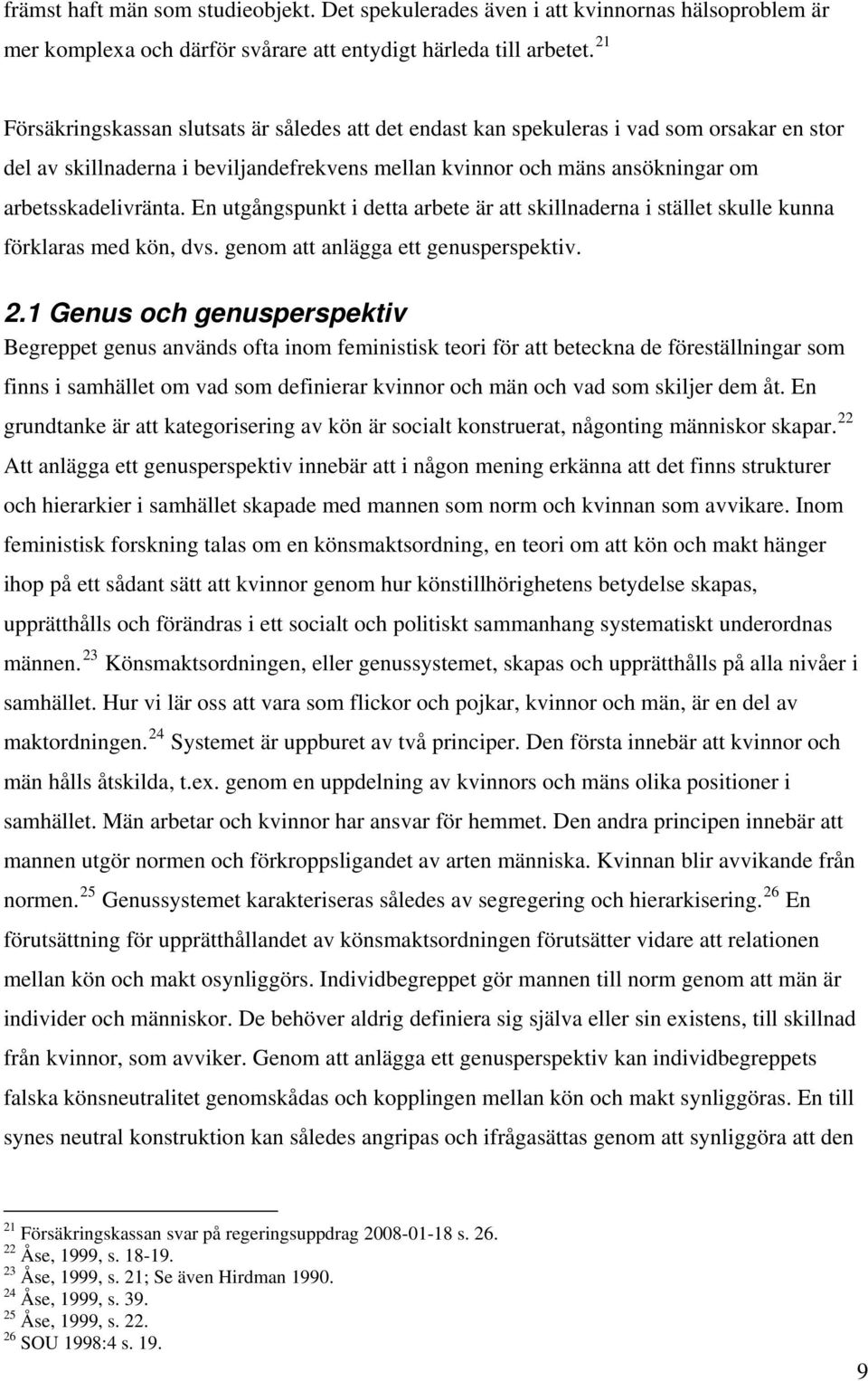 främst haft män som studieobjekt. Det spekulerades även i att kvinnornas hälsoproblem är mer komplexa och därför svårare att entydigt härleda till arbetet. $^{21}$

Försäkringskassan slutsats är således att det endast kan spekuleras i vad som orsakar en stor del av skillnaderna i beviljandefrekvens mellan kvinnor och mäns ansökningar om arbetsskadelivränta. En utgångspunkt i detta arbete är att skillnaderna i stället skulle kunna förklaras med kön, dvs. genom att anlägga ett genusperspektiv.

2.1 Genus och genusperspektiv

Begreppet genus används ofta inom feministisk teori för att beteckna de föreställningar som finns i samhället om vad som definierar kvinnor och män och vad som skiljer dem åt. En grundtanke är att kategorisering av kön är socialt konstruerat, någonting människor skapar. $^{22}$ Att anlägga ett genusperspektiv innebär att i någon mening erkänna att det finns strukturer och hierarkier i samhället skapade med mannen som norm och kvinnan som avvikare. Inom feministisk forskning talas om en könsmaktsordning, en teori om att kön och makt hänger ihop på ett sådant sätt att kvinnor genom hur könstillhörighetens betydelse skapas, upprätthålls och förändras i ett socialt och politiskt sammanhang systematiskt underordnas männen. $^{23}$ Könsmaktsordningen, eller genussystemet, skapas och upprätthålls på alla nivåer i samhället. Hur vi lär oss att vara som flickor och pojkar, kvinnor och män, är en del av maktordningen. $^{24}$ Systemet är uppburet av två principer. Den första innebär att kvinnor och män hålls åtskilda, t.ex. genom en uppdelning av kvinnors och mäns olika positioner i samhället. Män arbetar och kvinnor har ansvar för hemmet. Den andra principen innebär att mannen utgör normen och förkroppsligandet av arten människa. Kvinnan blir avvikande från normen. $^{25}$ Genussystemet karakteriseras således av segregering och hierarkisering. $^{26}$ En förutsättning för upprätthållandet av könsmaktsordningen förutsätter vidare att relationen mellan kön och makt osynliggörs. Individbegreppet gör mannen till norm genom att män är individer och människor. De behöver aldrig definiera sig själva eller sin existens, till skillnad från kvinnor, som avviker. Genom att anlägga ett genusperspektiv kan individbegreppets falska könsneutralitet genomskådas och kopplingen mellan kön och makt synliggöras. En till synes neutral konstruktion kan således angripas och ifrågasättas genom att synliggöra att den

$^{21}$ Försäkringskassan svar på regeringsuppdrag 2008-01-18 s. 26.
$^{22}$ Åse, 1999, s. 18-19.
$^{23}$ Åse, 1999, s. 21; Se även Hirdman 1990.
$^{24}$ Åse, 1999, s. 39.
$^{25}$ Åse, 1999, s. 22.
$^{26}$ SOU 1998:4 s. 19.

9